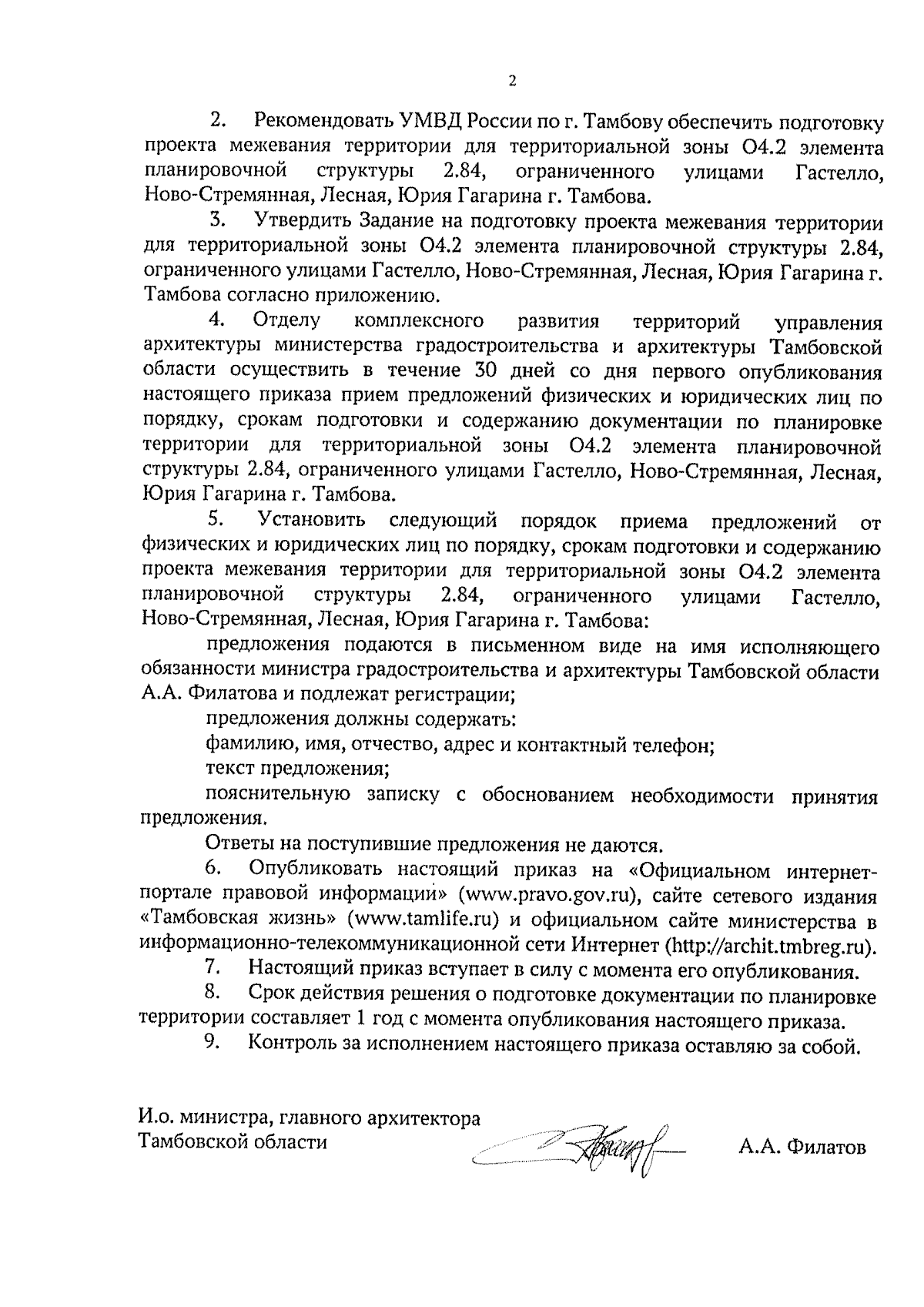 2

2. Рекомендовать УМВД России по г. Тамбову обеспечить подготовку проекта межевания территории для территориальной зоны О4.2 элемента планировочной структуры 2.84, ограниченного улицами Гастелло, Ново-Стремянная, Лесная, Юрия Гагарина г. Тамбова.

3. Утвердить Задание на подготовку проекта межевания территории для территориальной зоны О4.2 элемента планировочной структуры 2.84, ограниченного улицами Гастелло, Ново-Стремянная, Лесная, Юрия Гагарина г. Тамбова согласно приложению.

4. Отделу комплексного развития территорий управления архитектуры министерства градостроительства и архитектуры Тамбовской области осуществить в течение 30 дней со дня первого опубликования настоящего приказа прием предложений физических и юридических лиц по порядку, срокам подготовки и содержанию документации по планировке территории для территориальной зоны О4.2 элемента планировочной структуры 2.84, ограниченного улицами Гастелло, Ново-Стремянная, Лесная, Юрия Гагарина г. Тамбова.

5. Установить следующий порядок приема предложений от физических и юридических лиц по порядку, срокам подготовки и содержанию проекта межевания территории для территориальной зоны О4.2 элемента планировочной структуры 2.84, ограниченного улицами Гастелло, Ново-Стремянная, Лесная, Юрия Гагарина г. Тамбова:

предложения подаются в письменном виде на имя исполняющего обязанности министра градостроительства и архитектуры Тамбовской области А.А. Филатова и подлежат регистрации;

предложения должны содержать:

фамилию, имя, отчество, адрес и контактный телефон;

текст предложения;

пояснительную записку с обоснованием необходимости принятия предложения.

Ответы на поступившие предложения не даются.

6. Опубликовать настоящий приказ на «Официальном интернет-портале правовой информации» (www.pravo.gov.ru), сайте сетевого издания «Тамбовская жизнь» (www.tamlife.ru) и официальном сайте министерства в информационно-телекоммуникационной сети Интернет (http://archit.tmbreg.ru).

7. Настоящий приказ вступает в силу с момента его опубликования.

8. Срок действия решения о подготовке документации по планировке территории составляет 1 год с момента опубликования настоящего приказа.

9. Контроль за исполнением настоящего приказа оставляю за собой.

И.о. министра, главного архитектора Тамбовской области

А.А. Филатов